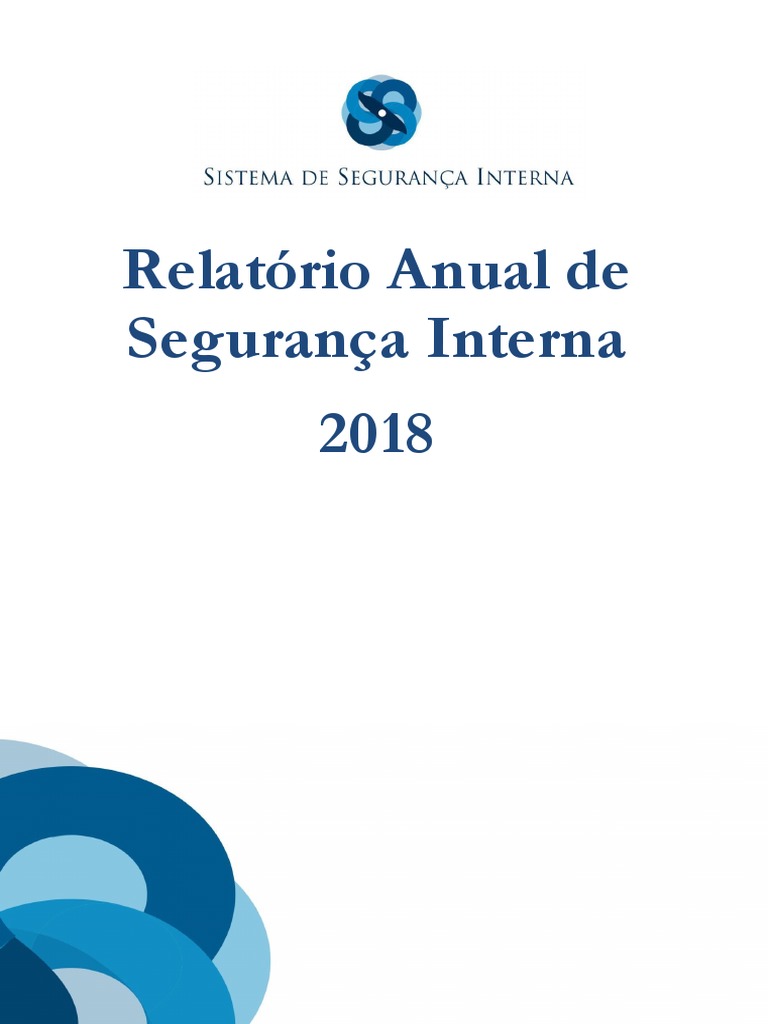 Sistema de Segurança Interna

Relatório Anual de Segurança Interna

2018